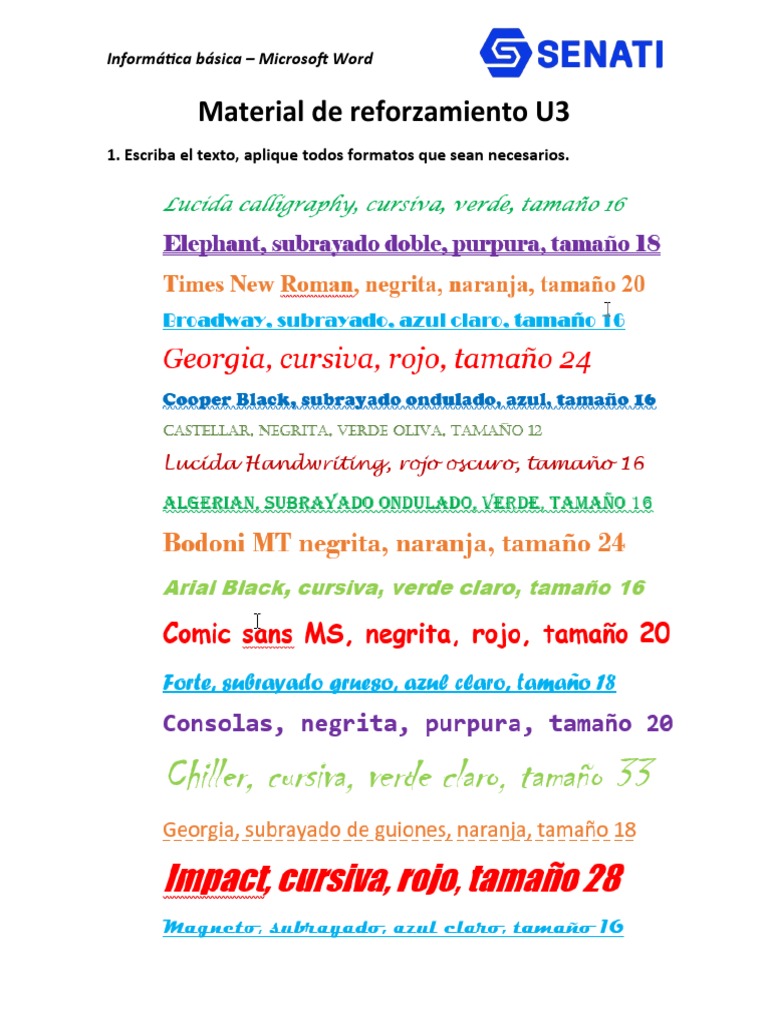 Informática básica – Microsoft Word

SENATI

Material de reforzamiento U3

1. Escriba el texto, aplique todos formatos que sean necesarios.

Lucida calligraphy, cursiva, verde, tamaño 16

Elephant, subrayado doble, purpura, tamaño 18

Times New Roman, negrita, naranja, tamaño 20

Broadway, subrayado, azul claro, tamaño 16

Georgia, cursiva, rojo, tamaño 24

Cooper Black, subrayado ondulado, azul, tamaño 16

CASTELLAR, NEGRITA, VERDE OLIVA, TAMAÑO 12

Lucida Handwriting, rojo oscuro, tamaño 16

ALGERIAN, SUBRAYADO ONDULADO, VERDE, TAMAÑO 16

Bodoni MT negrita, naranja, tamaño 24

Arial Black, cursiva, verde claro, tamaño 16

Comic sans MS, negrita, rojo, tamaño 20

Forte, subrayado grueso, azul claro, tamaño 18

Consolas, negrita, purpura, tamaño 20

Chiller, cursiva, verde claro, tamaño 33

Georgia, subrayado de guiones, naranja, tamaño 18

Impact, cursiva, rojo, tamaño 28

Magneto, subrayado, azul claro, tamaño 16